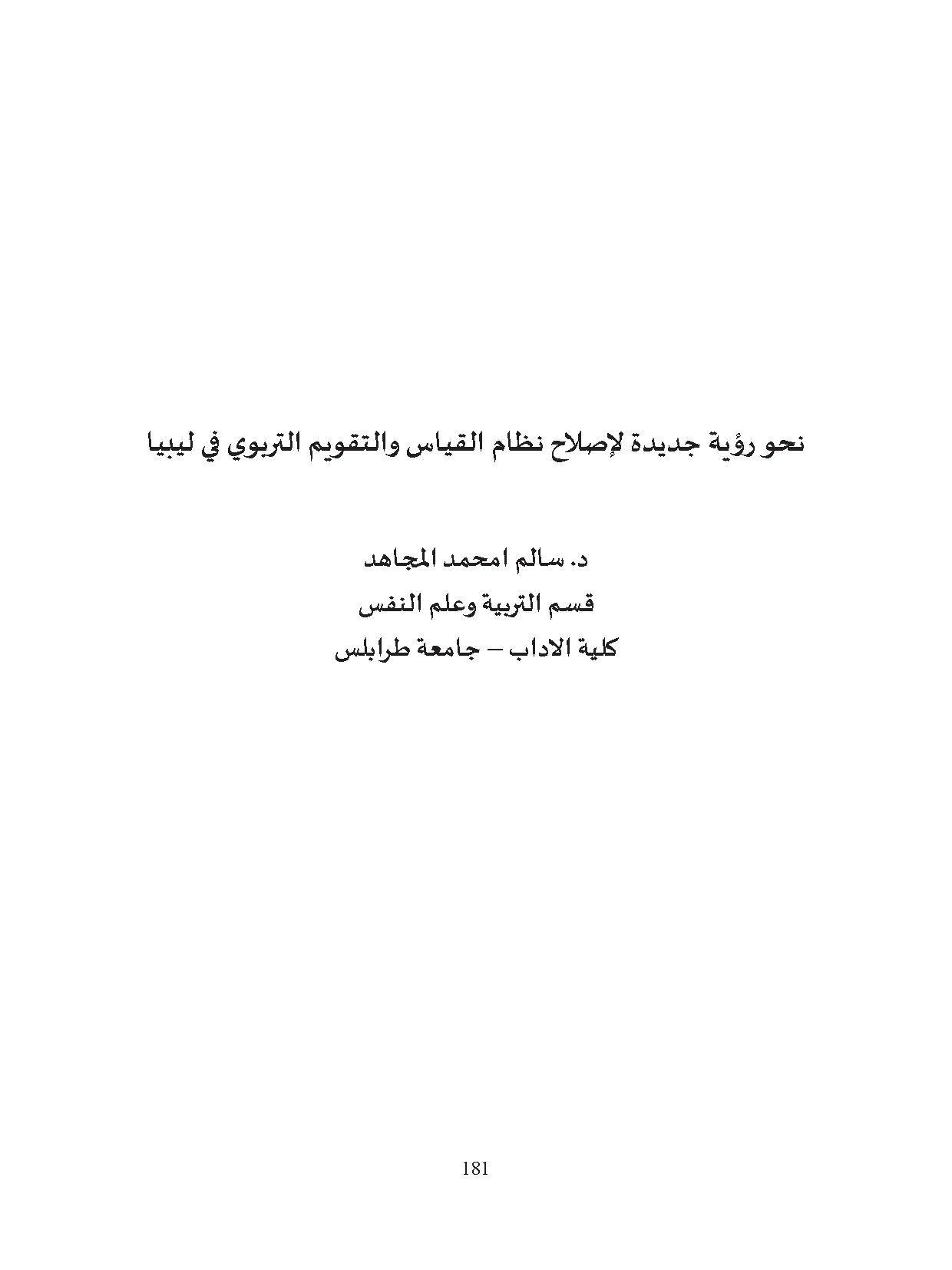 نحو رؤية جديدة لإصلاح نظام القياس والتقويم التربوي في ليبيا

د. سالم امحمد المجاهد
قسم التربية وعلم النفس
كلية الاداب – جامعة طرابلس

181